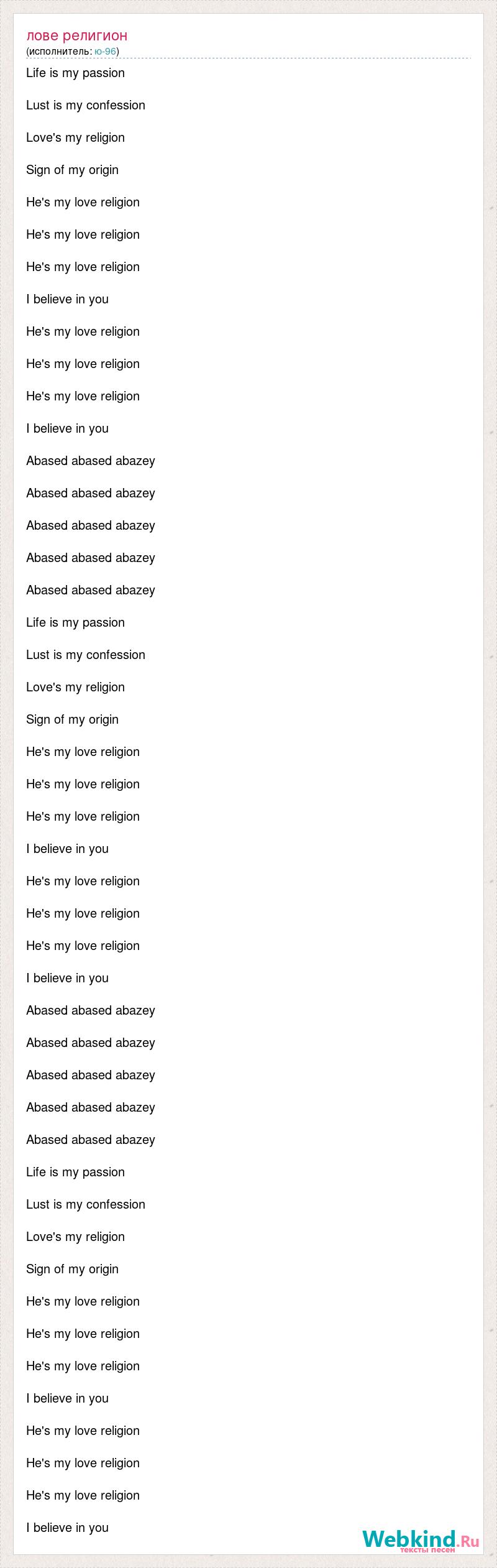 лове религион
(исполнитель: ю-96)

Life is my passion

Lust is my confession

Love's my religion

Sign of my origin

He's my love religion

He's my love religion

He's my love religion

I believe in you

He's my love religion

He's my love religion

He's my love religion

I believe in you

Abased abased abazey

Abased abased abazey

Abased abased abazey

Abased abased abazey

Abased abased abazey

Life is my passion

Lust is my confession

Love's my religion

Sign of my origin

He's my love religion

He's my love religion

He's my love religion

I believe in you

He's my love religion

He's my love religion

He's my love religion

I believe in you

Abased abased abazey

Abased abased abazey

Abased abased abazey

Abased abased abazey

Abased abased abazey

Life is my passion

Lust is my confession

Love's my religion

Sign of my origin

He's my love religion

He's my love religion

He's my love religion

I believe in you

He's my love religion

He's my love religion

He's my love religion

I believe in you

Webkind.Ru
тексты песен